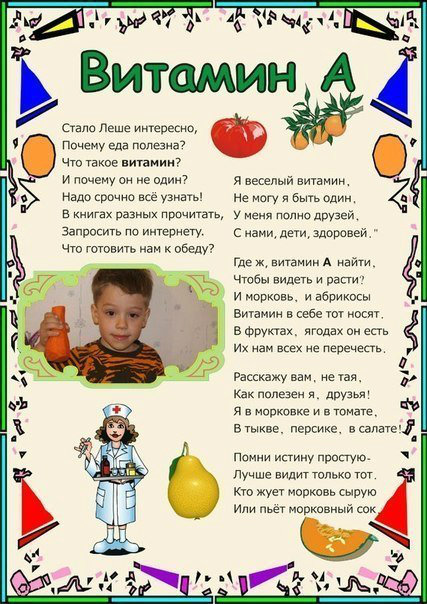 Витамин А

Стало Леше интересно,
Почему еда полезна?
Что такое витамин?
И почему он не один?
Надо срочно всё узнать!
В книгах разных прочитать,
Запросить по интернету.
Что готовить нам к обеду?

Я веселый витамин,
Не могу я быть один,
У меня полно друзей,
С нами, дети, здоровей."

Где ж, витамин А найти,
Чтобы видеть и расти?
И морковь, и абрикосы
Витамин в себе тот носят.
В фруктах, ягодах он есть
Их нам всех не перечесть.

Расскажу вам, не тая,
Как полезен я, друзья!
Я в морковке и в томате,
В тыкве, персике, в салате!

Помни истину простую-
Лучше видит только тот,
Кто жует морковь сырую
Или пьёт морковный сок